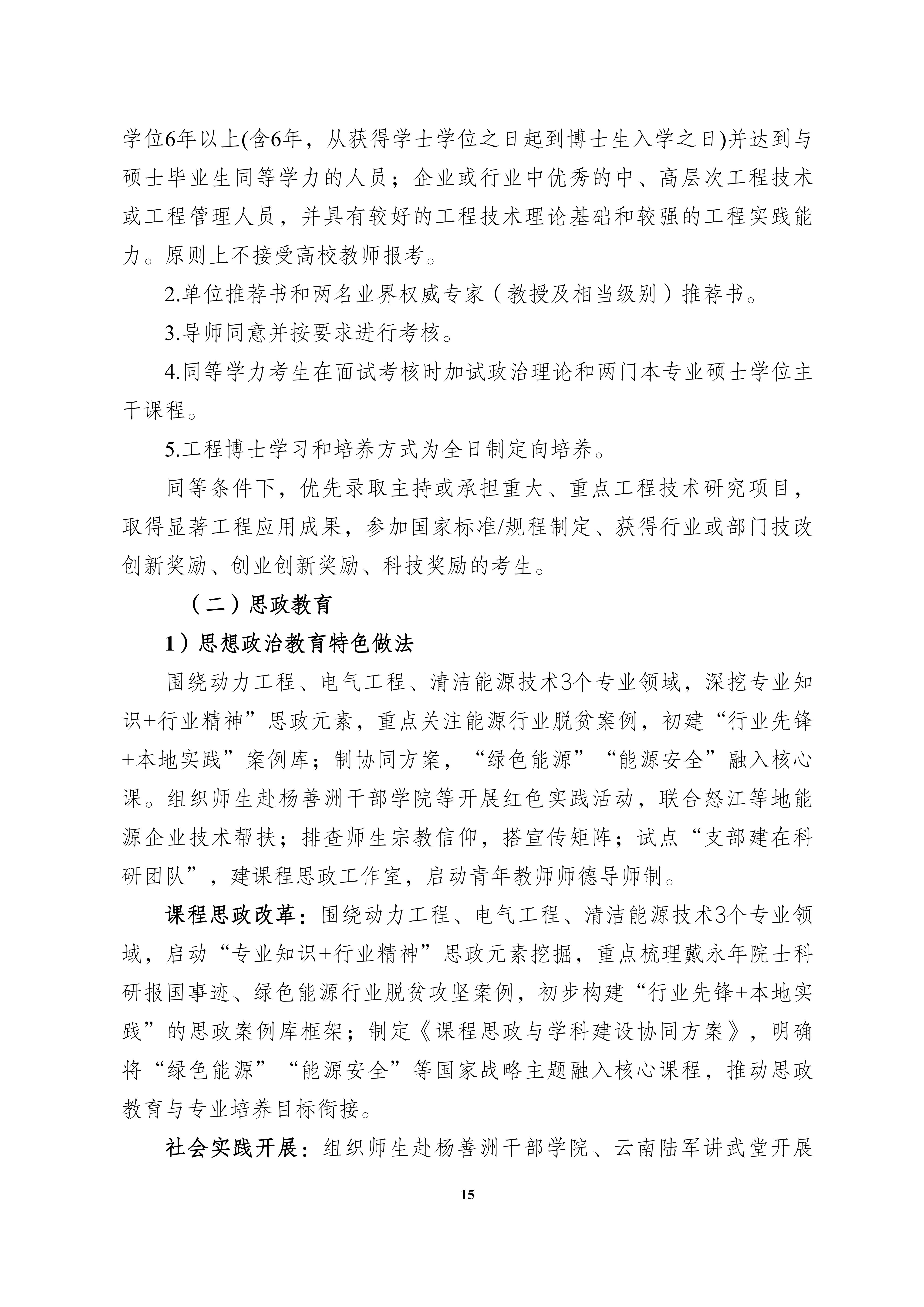 学位6年以上(含6年，从获得学士学位之日起到博士生入学之日)并达到与硕士毕业生同等学力的人员；企业或行业中优秀的中、高层次工程技术或工程管理人员，并具有较好的工程技术理论基础和较强的工程实践能力。原则上不接受高校教师报考。

2.单位推荐书和两名业界权威专家（教授及相当级别）推荐书。

3.导师同意并按要求进行考核。

4.同等学力考生在面试考核时加试政治理论和两门本专业硕士学位主干课程。

5.工程博士学习和培养方式为全日制定向培养。

同等条件下，优先录取主持或承担重大、重点工程技术研究项目，取得显著工程应用成果，参加国家标准/规程制定、获得行业或部门技改创新奖励、创业创新奖励、科技奖励的考生。

（二）思政教育

1）思想政治教育特色做法

围绕动力工程、电气工程、清洁能源技术3个专业领域，深挖专业知识+行业精神”思政元素，重点关注能源行业脱贫案例，初建“行业先锋+本地实践”案例库；制协同方案，“绿色能源”“能源安全”融入核心课。组织师生赴杨善洲干部学院等开展红色实践活动，联合怒江等地能源企业技术帮扶；排查师生宗教信仰，搭宣传矩阵；试点“支部建在科研团队”，建课程思政工作室，启动青年教师师德导师制。

课程思政改革：围绕动力工程、电气工程、清洁能源技术3个专业领域，启动“专业知识+行业精神”思政元素挖掘，重点梳理戴永年院士科研报国事迹、绿色能源行业脱贫攻坚案例，初步构建“行业先锋+本地实践”的思政案例库框架；制定《课程思政与学科建设协同方案》，明确将“绿色能源”“能源安全”等国家战略主题融入核心课程，推动思政教育与专业培养目标衔接。

社会实践开展：组织师生赴杨善洲干部学院、云南陆军讲武堂开展

15